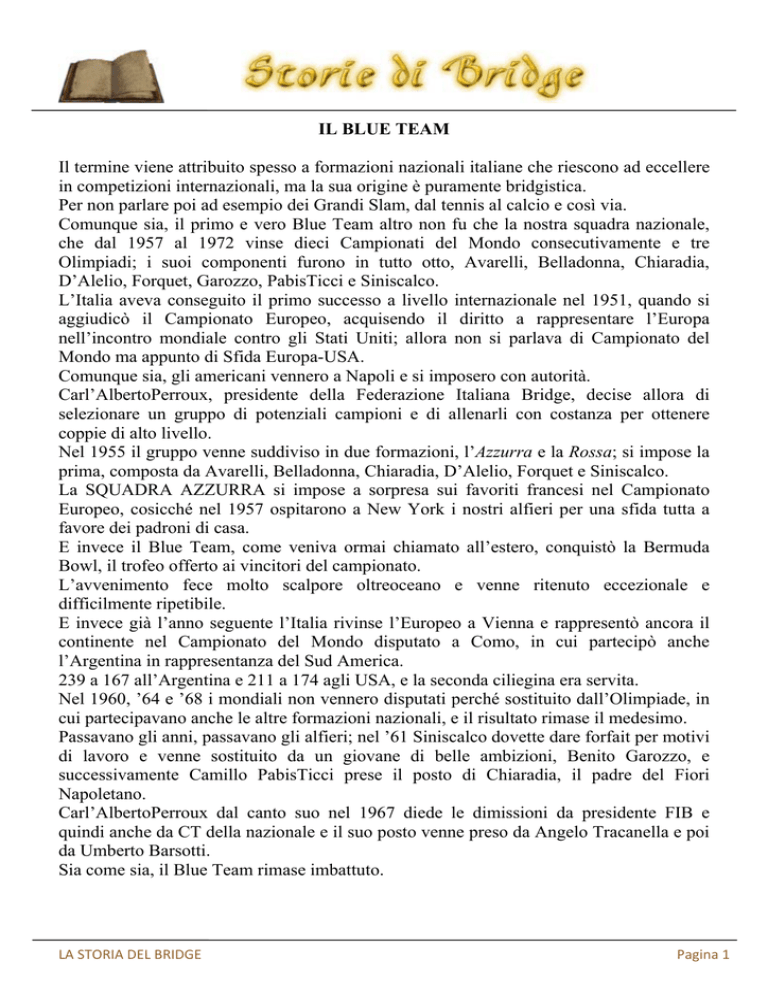 Storie di Bridge

IL BLUE TEAM

Il termine viene attribuito spesso a formazioni nazionali italiane che riescono ad eccellere in competizioni internazionali, ma la sua origine è puramente bridgistica.
Per non parlare poi ad esempio dei Grandi Slam, dal tennis al calcio e così via.
Comunque sia, il primo e vero Blue Team altro non fu che la nostra squadra nazionale, che dal 1957 al 1972 vinse dieci Campionati del Mondo consecutivamente e tre Olimpiadi; i suoi componenti furono in tutto otto, Avarelli, Belladonna, Chiaradia, D'Alelio, Forquet, Garozzo, PabisTicci e Siniscalco.
L'Italia aveva conseguito il primo successo a livello internazionale nel 1951, quando si aggiudicò il Campionato Europeo, acquisendo il diritto a rappresentare l'Europa nell'incontro mondiale contro gli Stati Uniti; allora non si parlava di Campionato del Mondo ma appunto di Sfida Europa-USA.
Comunque sia, gli americani vennero a Napoli e si imposero con autorità.
Carl'AlbertoPerroux, presidente della Federazione Italiana Bridge, decise allora di selezionare un gruppo di potenziali campioni e di allenarli con costanza per ottenere coppie di alto livello.
Nel 1955 il gruppo venne suddiviso in due formazioni, l'Azzurra e la Rossa; si impose la prima, composta da Avarelli, Belladonna, Chiaradia, D'Alelio, Forquet e Siniscalco.
La SQUADRA AZZURRA si impose a sorpresa sui favoriti francesi nel Campionato Europeo, cosicché nel 1957 ospitarono a New York i nostri alfieri per una sfida tutta a favore dei padroni di casa.
E invece il Blue Team, come veniva ormai chiamato all'estero, conquistò la Bermuda Bowl, il trofeo offerto ai vincitori del campionato.
L'avvenimento fece molto scalpore oltreoceano e venne ritenuto eccezionale e difficilmente ripetibile.
E invece già l'anno seguente l'Italia rivinse l'Europeo a Vienna e rappresentò ancora il continente nel Campionato del Mondo disputato a Como, in cui partecipò anche l'Argentina in rappresentanza del Sud America.
239 a 167 all'Argentina e 211 a 174 agli USA, e la seconda ciliegina era servita.
Nel 1960, '64 e '68 i mondiali non vennero disputati perché sostituito dall'Olimpiade, in cui partecipavano anche le altre formazioni nazionali, e il risultato rimase il medesimo.
Passavano gli anni, passavano gli alfieri; nel '61 Siniscalco dovette dare forfait per motivi di lavoro e venne sostituito da un giovane di belle ambizioni, Benito Garozzo, e successivamente Camillo PabisTicci prese il posto di Chiaradia, il padre del Fiori Napoletano.
Carl'AlbertoPerroux dal canto suo nel 1967 diede le dimissioni da presidente FIB e quindi anche da CT della nazionale e il suo posto venne preso da Angelo Tracanella e poi da Umberto Barsotti.
Sia come sia, il Blue Team rimase imbattuto.

LA STORIA DEL BRIDGE	Pagina 1